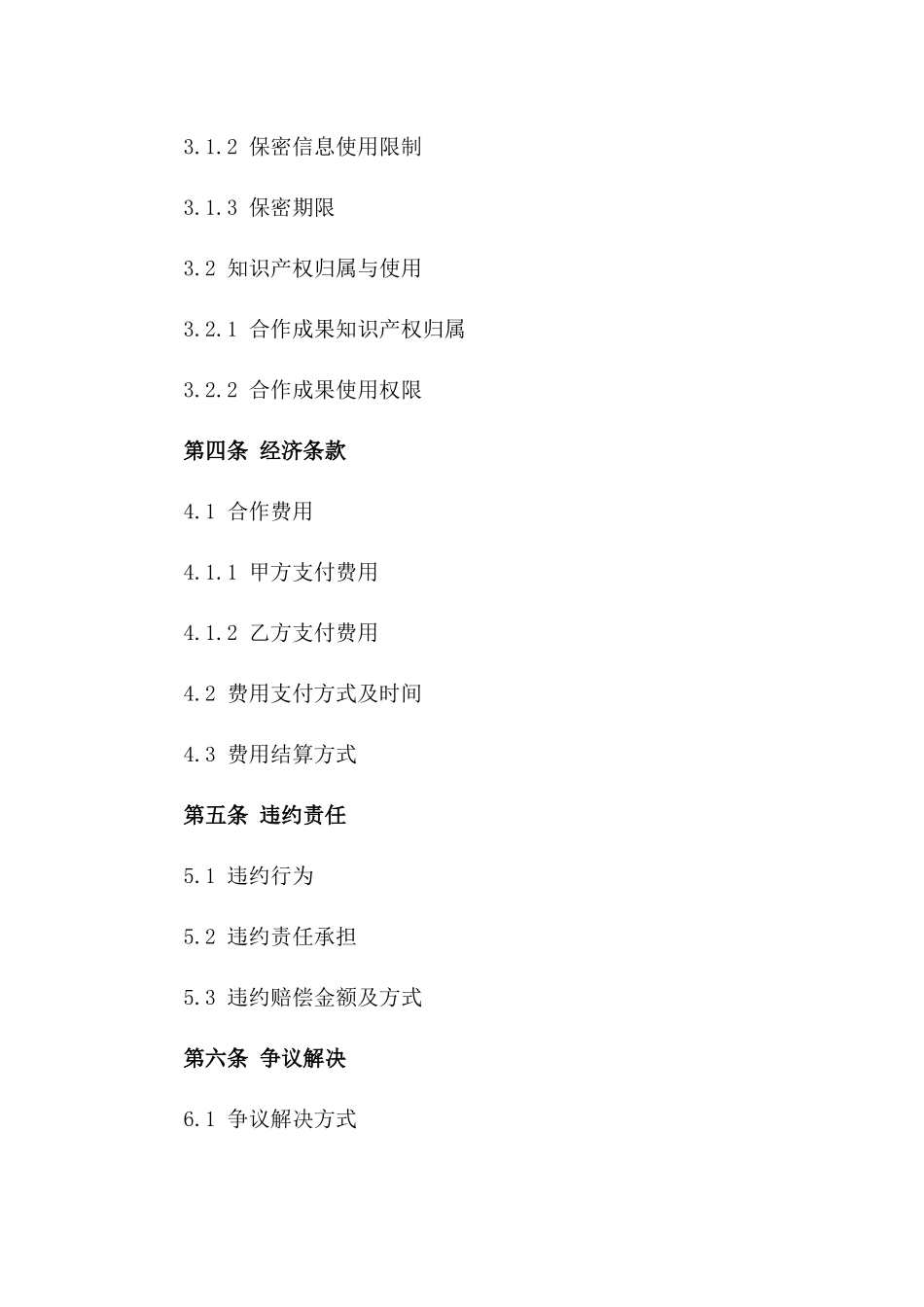 3.1.2 保密信息使用限制

3.1.3 保密期限

3.2 知识产权归属与使用

3.2.1 合作成果知识产权归属

3.2.2 合作成果使用权限

第四条 经济条款

4.1 合作费用

4.1.1 甲方支付费用

4.1.2 乙方支付费用

4.2 费用支付方式及时间

4.3 费用结算方式

第五条 违约责任

5.1 违约行为

5.2 违约责任承担

5.3 违约赔偿金额及方式

第六条 争议解决

6.1 争议解决方式